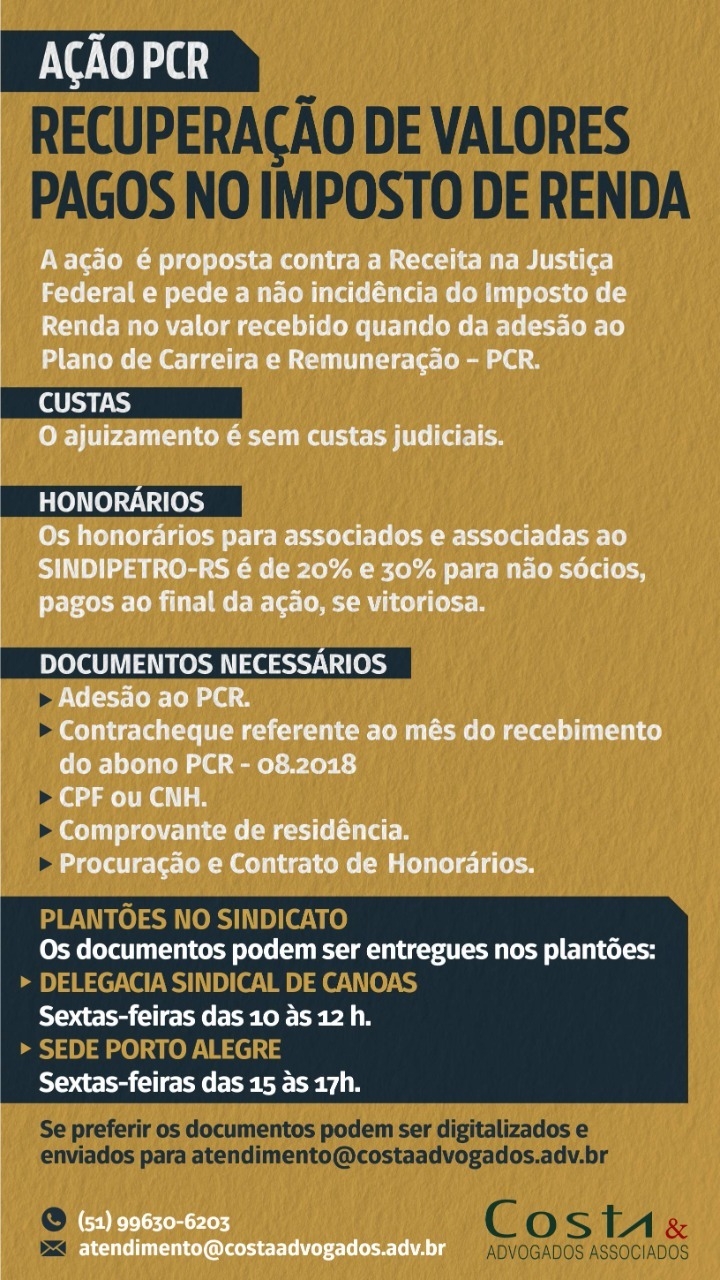 AÇÃO PCR

RECUPERAÇÃO DE VALORES PAGOS NO IMPOSTO DE RENDA

A ação é proposta contra a Receita na Justiça Federal e pede a não incidência do Imposto de Renda no valor recebido quando da adesão ao Plano de Carreira e Remuneração – PCR.

CUSTAS
O ajuizamento é sem custas judiciais.

HONORÁRIOS
Os honorários para associados e associadas ao SINDIPETRO-RS é de 20% e 30% para não sócios, pagos ao final da ação, se vitoriosa.

DOCUMENTOS NECESSÁRIOS
▸ Adesão ao PCR.
▸ Contracheque referente ao mês do recebimento do abono PCR - 08.2018
▸ CPF ou CNH.
▸ Comprovante de residência.
▸ Procuração e Contrato de Honorários.

PLANTÕES NO SINDICATO
Os documentos podem ser entregues nos plantões:
▸ DELEGACIA SINDICAL DE CANOAS
Sextas-feiras das 10 às 12 h.
▸ SEDE PORTO ALEGRE
Sextas-feiras das 15 às 17h.

Se preferir os documentos podem ser digitalizados e enviados para atendimento@costaadvogados.adv.br

(51) 99630-6203
atendimento@costaadvogados.adv.br

Costa &
ADVOGADOS ASSOCIADOS